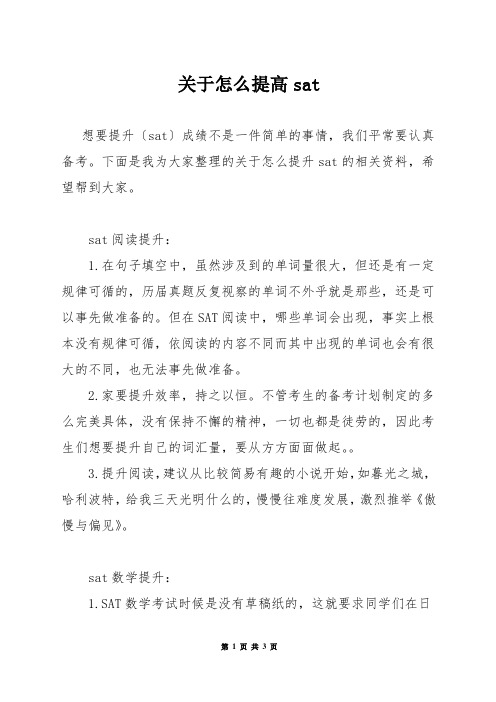 关于怎么提高 sat

想要提升〔sat〕成绩不是一件简单的事情，我们平常要认真备考。下面是我为大家整理的关于怎么提升 sat 的相关资料，希望帮到大家。

sat 阅读提升：

1.在句子填空中，虽然涉及到的单词量很大，但还是有一定规律可循的，历届真题反复视察的单词不外乎就是那些，还是可以事先做准备的。但在 SAT 阅读中，哪些单词会出现，事实上根本没有规律可循，依阅读的内容不同而其中出现的单词也会有很大的不同，也无法事先做准备。

2.家要提升效率，持之以恒。不管考生的备考计划制定的多么完美具体，没有保持不懈的精神，一切也都是徒劳的，因此考生们想要提升自己的词汇量，要从方方面面做起。。

3.提升阅读，建议从比较简易有趣的小说开始，如暮光之城，哈利波特，给我三天光明什么的，慢慢往难度发展，激烈推举《傲慢与偏见》。

sat 数学提升：

1.SAT 数学考试时候是没有草稿纸的，这就要求同学们在日

第 1 页 共 3 页